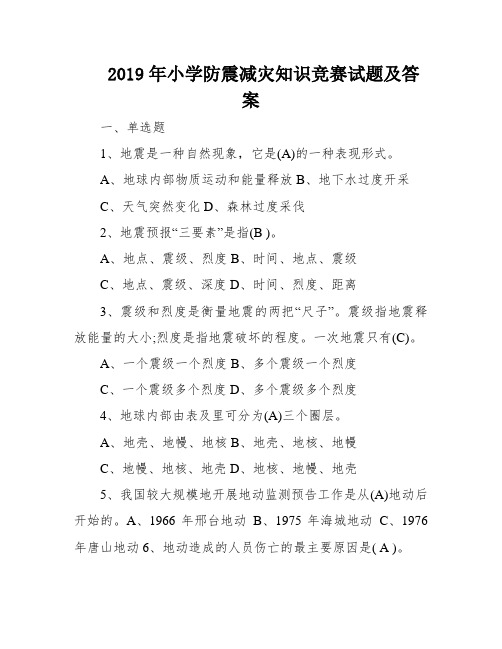 2019 年小学防震减灾知识竞赛试题及答案

一、单选题

1、地震是一种自然现象，它是(A)的一种表现形式。

A、地球内部物质运动和能量释放 B、地下水过度开采

C、天气突然变化 D、森林过度采伐

2、地震预报“三要素”是指(B )。

A、地点、震级、烈度 B、时间、地点、震级

C、地点、震级、深度 D、时间、烈度、距离

3、震级和烈度是衡量地震的两把“尺子”。震级指地震释放能量的大小;烈度是指地震破坏的程度。一次地震只有(C)。

A、一个震级一个烈度 B、多个震级一个烈度

C、一个震级多个烈度 D、多个震级多个烈度

4、地球内部由表及里可分为(A)三个圈层。

A、地壳、地幔、地核 B、地壳、地核、地幔

C、地幔、地核、地壳 D、地核、地幔、地壳

5、我国较大规模地开展地动监测预告工作是从(A)地动后开始的。A、1966 年邢台地动 B、1975 年海城地动 C、1976 年唐山地动 6、地动造成的人员伤亡的最主要原因是( A )。